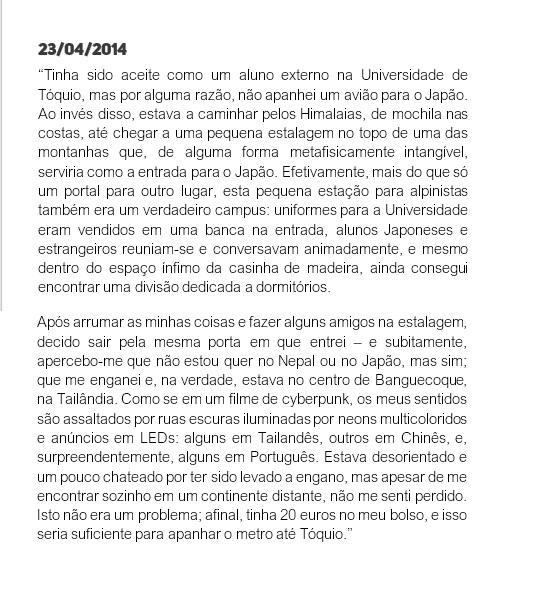 23/04/2014

“Tinha sido aceite como um aluno externo na Universidade de Tóquio, mas por alguma razão, não apanhei um avião para o Japão. Ao invés disso, estava a caminhar pelos Himalaias, de mochila nas costas, até chegar a uma pequena estalagem no topo de uma das montanhas que, de alguma forma metafisicamente intangível, serviria como a entrada para o Japão. Efetivamente, mais do que só um portal para outro lugar, esta pequena estação para alpinistas também era um verdadeiro campus: uniformes para a Universidade eram vendidos em uma banca na entrada, alunos Japoneses e estrangeiros reuniam-se e conversavam animadamente, e mesmo dentro do espaço ínfimo da casinha de madeira, ainda consegui encontrar uma divisão dedicada a dormitórios.

Após arrumar as minhas coisas e fazer alguns amigos na estalagem, decido sair pela mesma porta em que entrei – e subitamente, apercebo-me que não estou quer no Nepal ou no Japão, mas sim; que me enganei e, na verdade, estava no centro de Banguecoque, na Tailândia. Como se em um filme de cyberpunk, os meus sentidos são assaltados por ruas escuras iluminadas por neons multicoloridos e anúncios em LEDs: alguns em Tailandês, outros em Chinês, e, surpreendentemente, alguns em Português. Estava desorientado e um pouco chateado por ter sido levado a engano, mas apesar de me encontrar sozinho em um continente distante, não me senti perdido. Isto não era um problema; afinal, tinha 20 euros no meu bolso, e isso seria suficiente para apanhar o metro até Tóquio.”